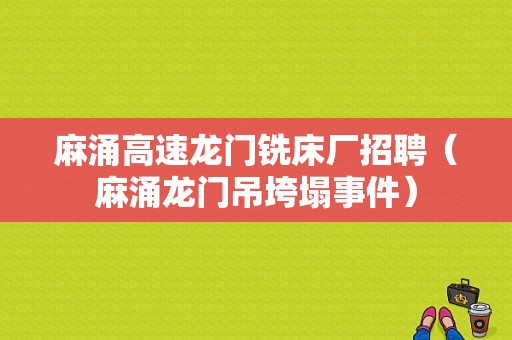 麻涌高速龙门铣床厂招聘（麻涌龙门吊垮塌事件）